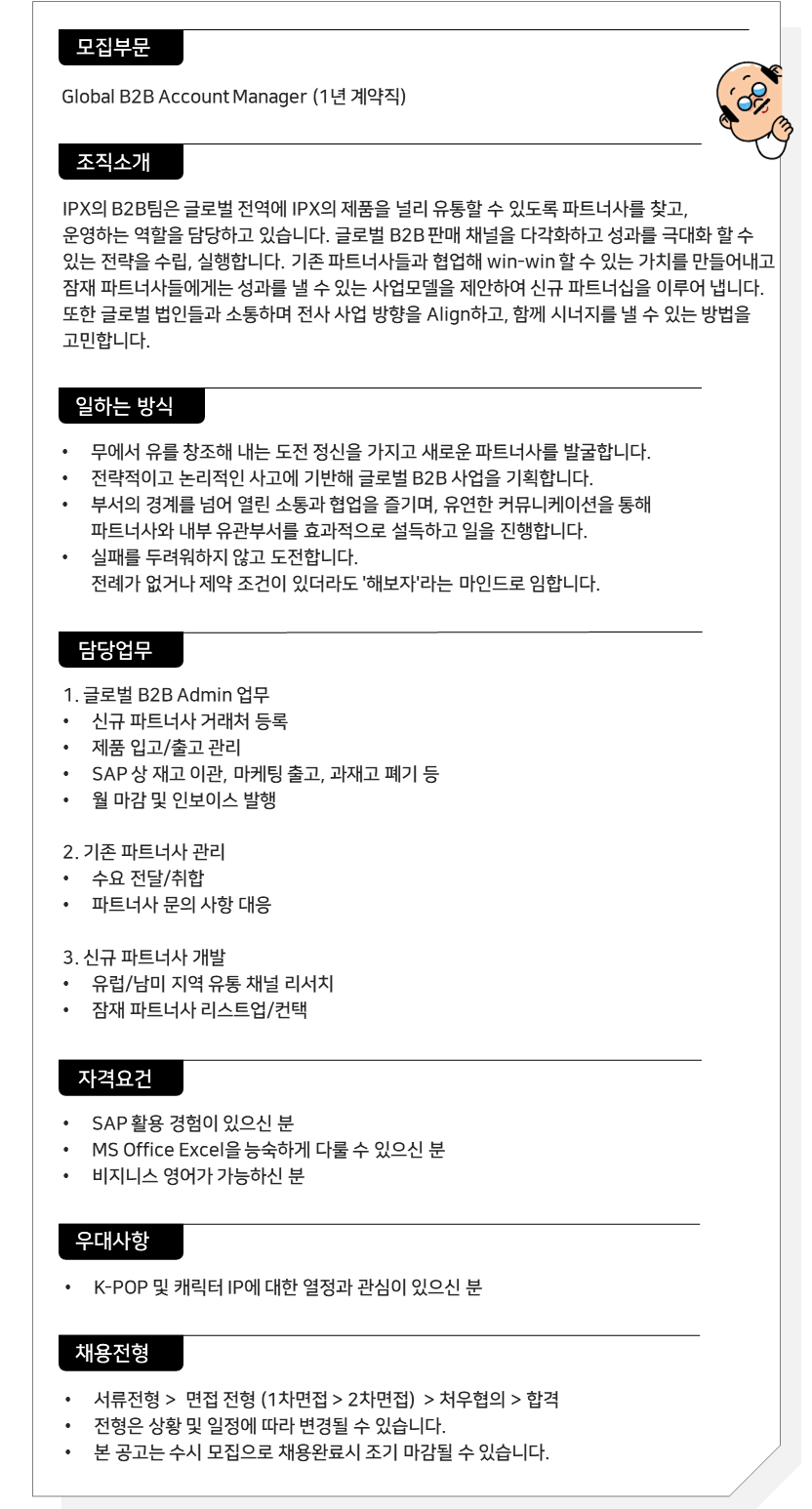 모집부문

Global B2B Account Manager (1년 계약직)

조직소개

IPX의 B2B팀은 글로벌 전역에 IPX의 제품을 널리 유통할 수 있도록 파트너사를 찾고, 운영하는 역할을 담당하고 있습니다. 글로벌 B2B 판매 채널을 다각화하고 성과를 극대화 할 수 있는 전략을 수립, 실행합니다. 기존 파트너사들과 협업해 win-win 할 수 있는 가치를 만들어내고 잠재 파트너사들에게는 성과를 낼 수 있는 사업모델을 제안하여 신규 파트너십을 이루어 냅니다. 또한 글로벌 법인들과 소통하며 전사 사업 방향을 Align하고, 함께 시너지를 낼 수 있는 방법을 고민합니다.

일하는 방식

• 무에서 유를 창조해 내는 도전 정신을 가지고 새로운 파트너사를 발굴합니다.
• 전략적이고 논리적인 사고에 기반해 글로벌 B2B 사업을 기획합니다.
• 부서의 경계를 넘어 열린 소통과 협업을 즐기며, 유연한 커뮤니케이션을 통해 파트너사와 내부 유관부서를 효과적으로 설득하고 일을 진행합니다.
• 실패를 두려워하지 않고 도전합니다. 전례가 없거나 제약 조건이 있더라도 '해보자'라는 마인드로 임합니다.

담당업무

1. 글로벌 B2B Admin 업무
• 신규 파트너사 거래처 등록
• 제품 입고/출고 관리
• SAP 상 재고 이관, 마케팅 출고, 과재고 폐기 등
• 월 마감 및 인보이스 발행

2. 기존 파트너사 관리
• 수요 전달/취합
• 파트너사 문의 사항 대응

3. 신규 파트너사 개발
• 유럽/남미 지역 유통 채널 리서치
• 잠재 파트너사 리스트업/컨택

자격요건

• SAP 활용 경험이 있으신 분
• MS Office Excel을 능숙하게 다룰 수 있으신 분
• 비지니스 영어가 가능하신 분

우대사항

• K-POP 및 캐릭터 IP에 대한 열정과 관심이 있으신 분

채용전형

• 서류전형 > 면접 전형 (1차면접 > 2차면접) > 처우협의 > 합격
• 전형은 상황 및 일정에 따라 변경될 수 있습니다.
• 본 공고는 수시 모집으로 채용완료시 조기 마감될 수 있습니다.